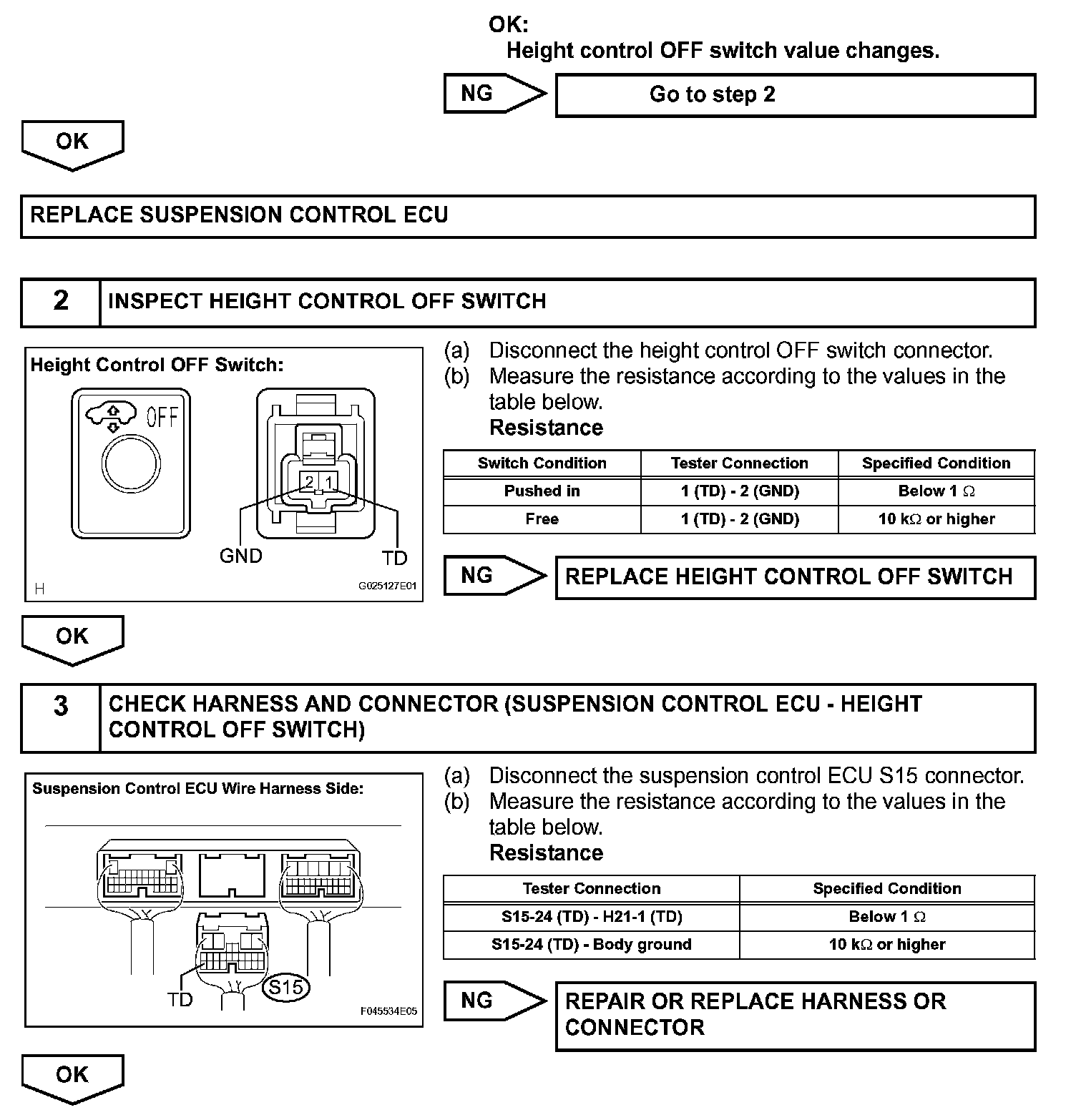 OK:
Height control OFF switch value changes.

NG

Go to step 2

OK

REPLACE SUSPENSION CONTROL ECU

2 INSPECT HEIGHT CONTROL OFF SWITCH

Height Control OFF Switch:

OFF

2 1

GND

TD

H

G025127E01

(a) Disconnect the height control OFF switch connector.
(b) Measure the resistance according to the values in the table below.
Resistance

| Switch Condition | Tester Connection | Specified Condition |
|---|---|---|
| Pushed in | 1 (TD) - 2 (GND) | Below 1 $\Omega$ |
| Free | 1 (TD) - 2 (GND) | 10 k$\Omega$ or higher |

NG

REPLACE HEIGHT CONTROL OFF SWITCH

OK

3 CHECK HARNESS AND CONNECTOR (SUSPENSION CONTROL ECU - HEIGHT CONTROL OFF SWITCH)

Suspension Control ECU Wire Harness Side:

TD

S15

F045534E05

(a) Disconnect the suspension control ECU S15 connector.
(b) Measure the resistance according to the values in the table below.
Resistance

| Tester Connection | Specified Condition |
|---|---|
| S15-24 (TD) - H21-1 (TD) | Below 1 $\Omega$ |
| S15-24 (TD) - Body ground | 10 k$\Omega$ or higher |

NG

REPAIR OR REPLACE HARNESS OR CONNECTOR

OK